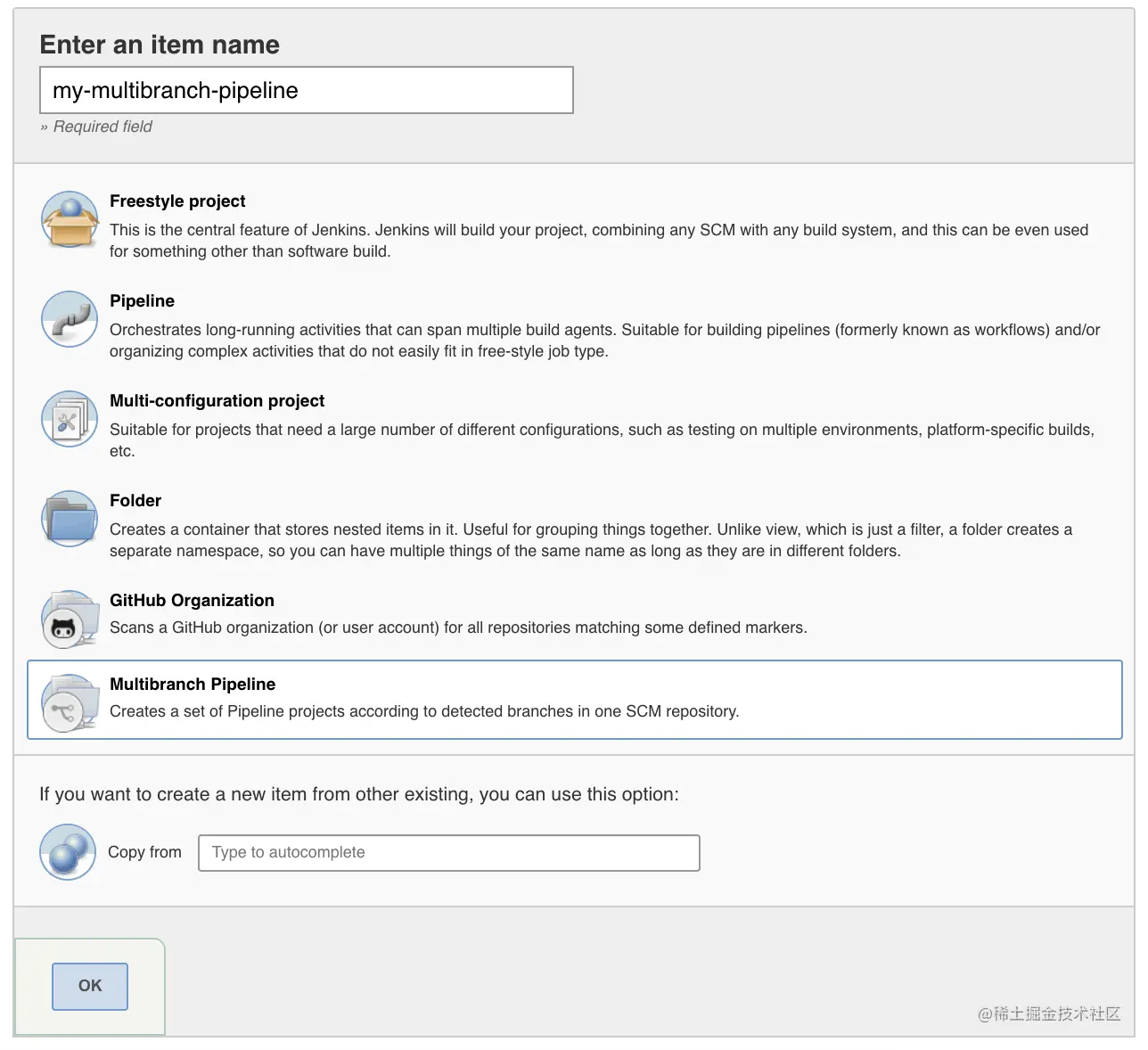 Enter an item name

my-multibranch-pipeline

» Required field

Freestyle project

This is the central feature of Jenkins. Jenkins will build your project, combining any SCM with any build system, and this can be even used for something other than software build.

Pipeline

Orchestrates long-running activities that can span multiple build agents. Suitable for building pipelines (formerly known as workflows) and/or organizing complex activities that do not easily fit in free-style job type.

Multi-configuration project

Suitable for projects that need a large number of different configurations, such as testing on multiple environments, platform-specific builds, etc.

Folder

Creates a container that stores nested items in it. Useful for grouping things together. Unlike view, which is just a filter, a folder creates a separate namespace, so you can have multiple things of the same name as long as they are in different folders.

GitHub Organization

Scans a GitHub organization (or user account) for all repositories matching some defined markers.

Multibranch Pipeline

Creates a set of Pipeline projects according to detected branches in one SCM repository.

If you want to create a new item from other existing, you can use this option:

Copy from

Type to autocomplete

OK

@稀土掘金技术社区